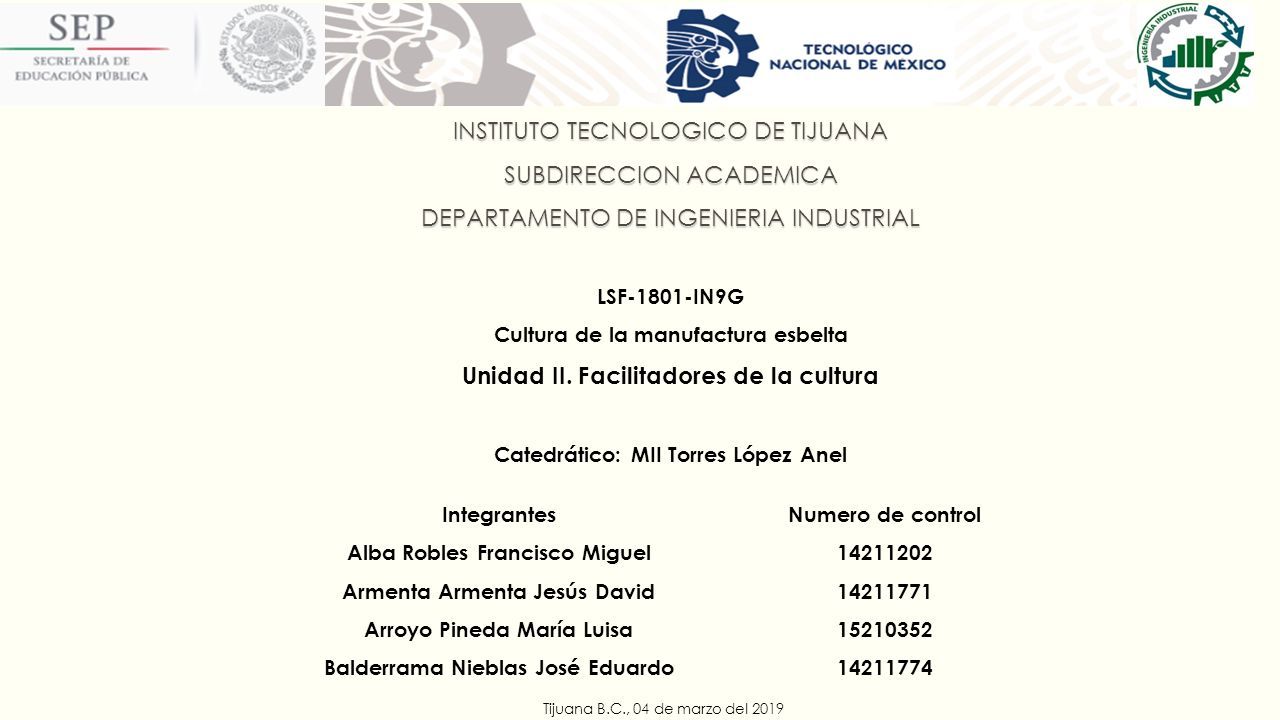 SEP
SECRETARÍA DE EDUCACIÓN PÚBLICA

ESTADOS UNIDOS MEXICANOS

TECNOLÓGICO NACIONAL DE MEXICO

INGENIERÍA INDUSTRIAL

INSTITUTO TECNOLOGICO DE TIJUANA
SUBDIRECCION ACADEMICA
DEPARTAMENTO DE INGENIERIA INDUSTRIAL

LSF-1801-IN9G
Cultura de la manufactura esbelta
Unidad II. Facilitadores de la cultura

Catedrático: MII Torres López Anel

| Integrantes | Numero de control |
|---|---|
| Alba Robles Francisco Miguel | 14211202 |
| Armenta Armenta Jesús David | 14211771 |
| Arroyo Pineda María Luisa | 15210352 |
| Balderrama Nieblas José Eduardo | 14211774 |

Tijuana B.C., 04 de marzo del 2019